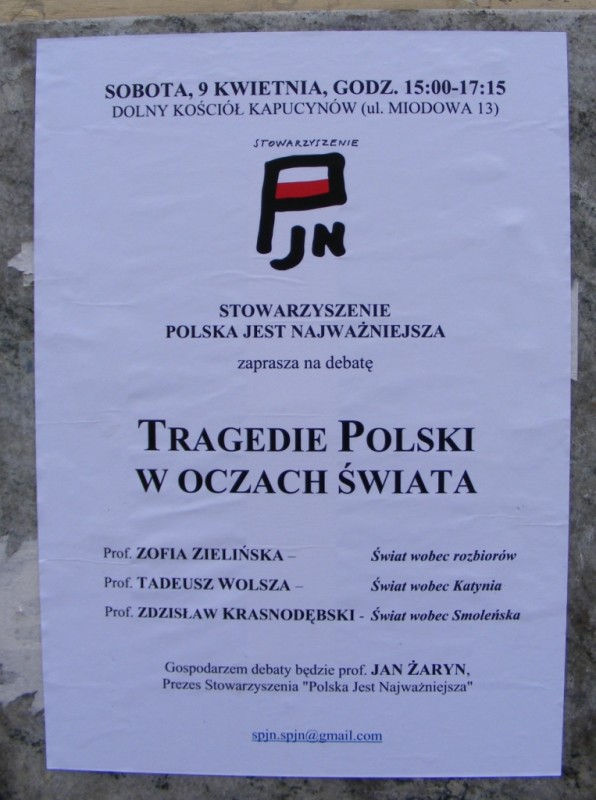 SOBOTA, 9 KWIETNIA, GODZ. 15:00-17:15
DOLNY KOŚCIÓŁ KAPUCYNÓW (ul. MIODOWA 13)

STOWARZYSZENIE

PJN

STOWARZYSZENIE
POLSKA JEST NAJWAŻNIEJSZA

zaprasza na debatę

TRAGEDIE POLSKI
W OCZACH ŚWIATA

Prof. ZOFIA ZIELIŃSKA – Świat wobec rozbiorów
Prof. TADEUSZ WOLSZA – Świat wobec Katynia
Prof. ZDZISŁAW KRASNODĘBSKI - Świat wobec Smoleńska

Gospodarzem debaty będzie prof. JAN ŻARYN,
Prezes Stowarzyszenia "Polska Jest Najważniejsza"

spjn.spjn@gmail.com